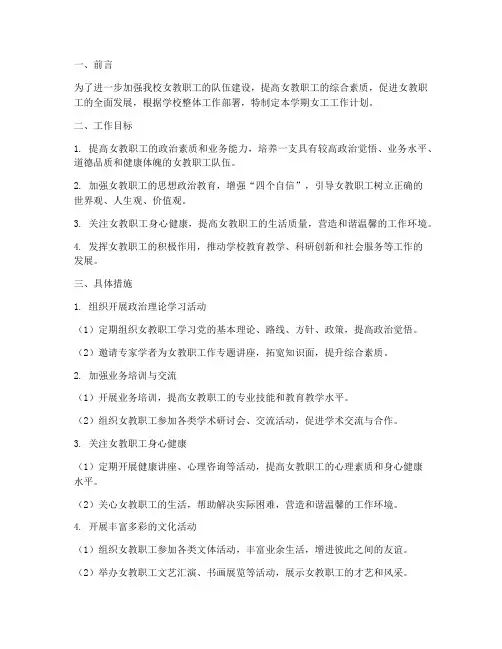 一、前言

为了进一步加强我校女教职工的队伍建设，提高女教职工的综合素质，促进女教职工的全面发展，根据学校整体工作部署，特制定本学期女工工作计划。

二、工作目标

1. 提高女教职工的政治素质和业务能力，培养一支具有较高政治觉悟、业务水平、道德品质和健康体魄的女教职工队伍。

2. 加强女教职工的思想政治教育，增强“四个自信”，引导女教职工树立正确的世界观、人生观、价值观。

3. 关注女教职工身心健康，提高女教职工的生活质量，营造和谐温馨的工作环境。

4. 发挥女教职工的积极作用，推动学校教育教学、科研创新和社会服务等工作的发展。

三、具体措施

1. 组织开展政治理论学习活动

（1）定期组织女教职工学习党的基本理论、路线、方针、政策，提高政治觉悟。

（2）邀请专家学者为女教职工作专题讲座，拓宽知识面，提升综合素质。

2. 加强业务培训与交流

（1）开展业务培训，提高女教职工的专业技能和教育教学水平。

（2）组织女教职工参加各类学术研讨会、交流活动，促进学术交流与合作。

3. 关注女教职工身心健康

（1）定期开展健康讲座、心理咨询等活动，提高女教职工的心理素质和身心健康水平。

（2）关心女教职工的生活，帮助解决实际困难，营造和谐温馨的工作环境。

4. 开展丰富多彩的文化活动

（1）组织女教职工参加各类文体活动，丰富业余生活，增进彼此之间的友谊。

（2）举办女教职工文艺汇演、书画展览等活动，展示女教职工的才艺和风采。